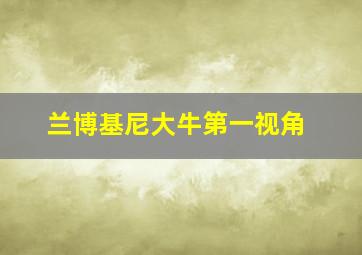 兰博基尼大牛第一视角